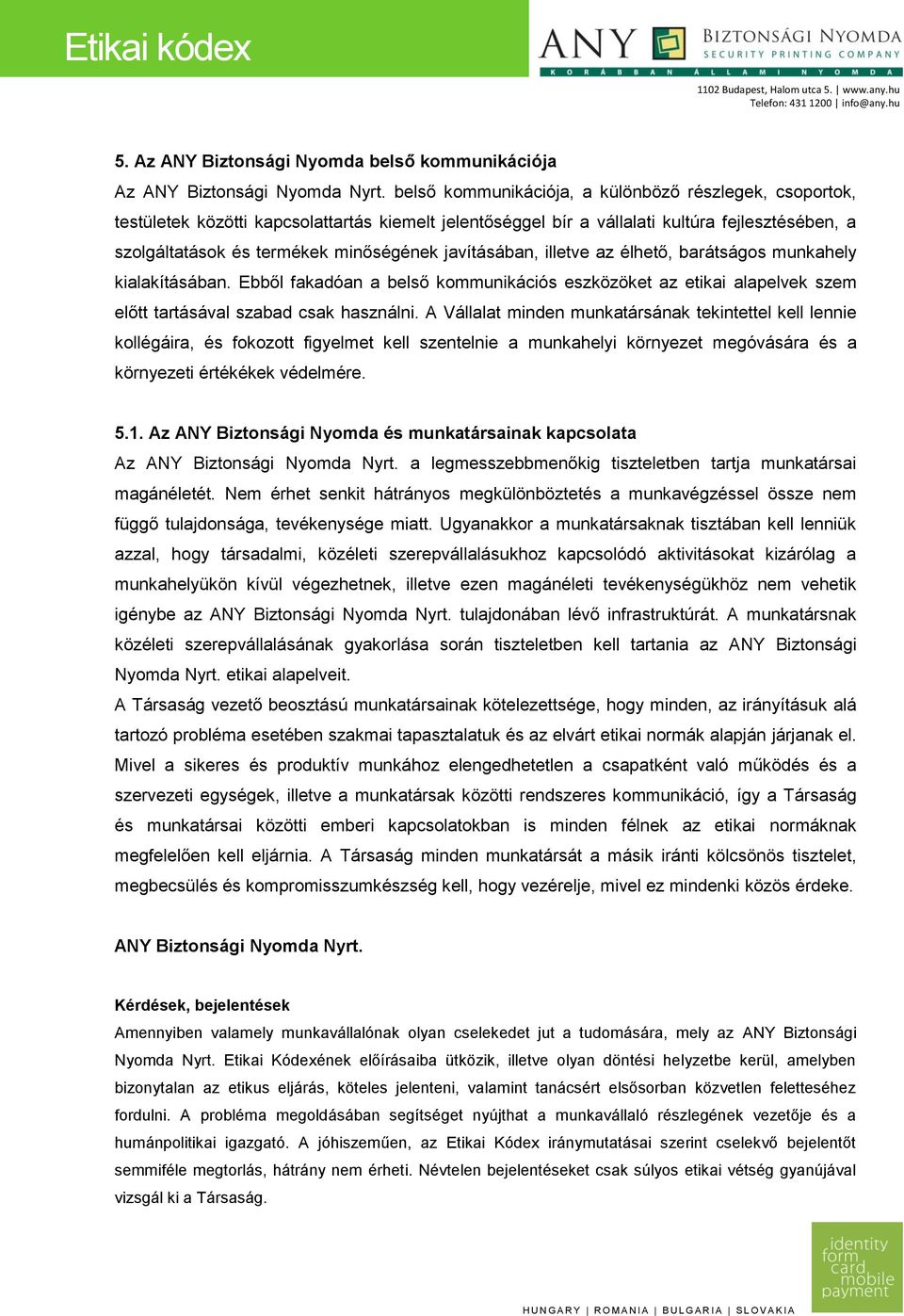 Etikai kódex

ANY BIZTONSÁGI NYOMDA
SECURITY PRINTING COMPANY
KORÁBBAN ÁLLAMI NYOMDA

1102 Budapest, Halom utca 5. | www.any.hu
Telefon: 431 1200 | info@any.hu

5. Az ANY Biztonsági Nyomda belső kommunikációja
Az ANY Biztonsági Nyomda Nyrt. belső kommunikációja, a különböző részlegek, csoportok, testületek közötti kapcsolattartás kiemelt jelentőséggel bír a vállalati kultúra fejlesztésében, a szolgáltatások és termékek minőségének javításában, illetve az élhető, barátságos munkahely kialakításában. Ebből fakadóan a belső kommunikációs eszközöket az etikai alapelvek szem előtt tartásával szabad csak használni. A Vállalat minden munkatársának tekintettel kell lennie kollégáira, és fokozott figyelmet kell szentelnie a munkahelyi környezet megóvására és a környezeti értékékek védelmére.

5.1. Az ANY Biztonsági Nyomda és munkatársainak kapcsolata
Az ANY Biztonsági Nyomda Nyrt. a legmesszebbmenőkig tiszteletben tartja munkatársai magánéletét. Nem érhet senkit hátrányos megkülönböztetés a munkavégzéssel össze nem függő tulajdonsága, tevékenysége miatt. Ugyanakkor a munkatársaknak tisztában kell lenniük azzal, hogy társadalmi, közéleti szerepvállalásukhoz kapcsolódó aktivitásokat kizárólag a munkahelyükön kívül végezhetnek, illetve ezen magánéleti tevékenységükhöz nem vehetik igénybe az ANY Biztonsági Nyomda Nyrt. tulajdonában lévő infrastruktúrát. A munkatársnak közéleti szerepvállalásának gyakorlása során tiszteletben kell tartania az ANY Biztonsági Nyomda Nyrt. etikai alapelveit.
A Társaság vezető beosztású munkatársainak kötelezettsége, hogy minden, az irányításuk alá tartozó probléma esetében szakmai tapasztalatuk és az elvárt etikai normák alapján járjanak el. Mivel a sikeres és produktív munkához elengedhetetlen a csapatként való működés és a szervezeti egységek, illetve a munkatársak közötti rendszeres kommunikáció, így a Társaság és munkatársai közötti emberi kapcsolatokban is minden félnek az etikai normáknak megfelelően kell eljárnia. A Társaság minden munkatársát a másik iránti kölcsönös tisztelet, megbecsülés és kompromisszumkészség kell, hogy vezérelje, mivel ez mindenki közös érdeke.

ANY Biztonsági Nyomda Nyrt.

Kérdések, bejelentések
Amennyiben valamely munkavállalónak olyan cselekedet jut a tudomására, mely az ANY Biztonsági Nyomda Nyrt. Etikai Kódexének előírásaiba ütközik, illetve olyan döntési helyzetbe kerül, amelyben bizonytalan az etikus eljárás, köteles jelenteni, valamint tanácsért elsősorban közvetlen feletteséhez fordulni. A probléma megoldásában segítséget nyújthat a munkavállaló részlegének vezetője és a humánpolitikai igazgató. A jóhiszeműen, az Etikai Kódex iránymutatásai szerint cselekvő bejelentőt semmiféle megtorlás, hátrány nem érheti. Névtelen bejelentéseket csak súlyos etikai vétség gyanújával vizsgál ki a Társaság.

identity
form
card
mobile
payment

HUNGARY | ROMANIA | BULGARIA | SLOVAKIA